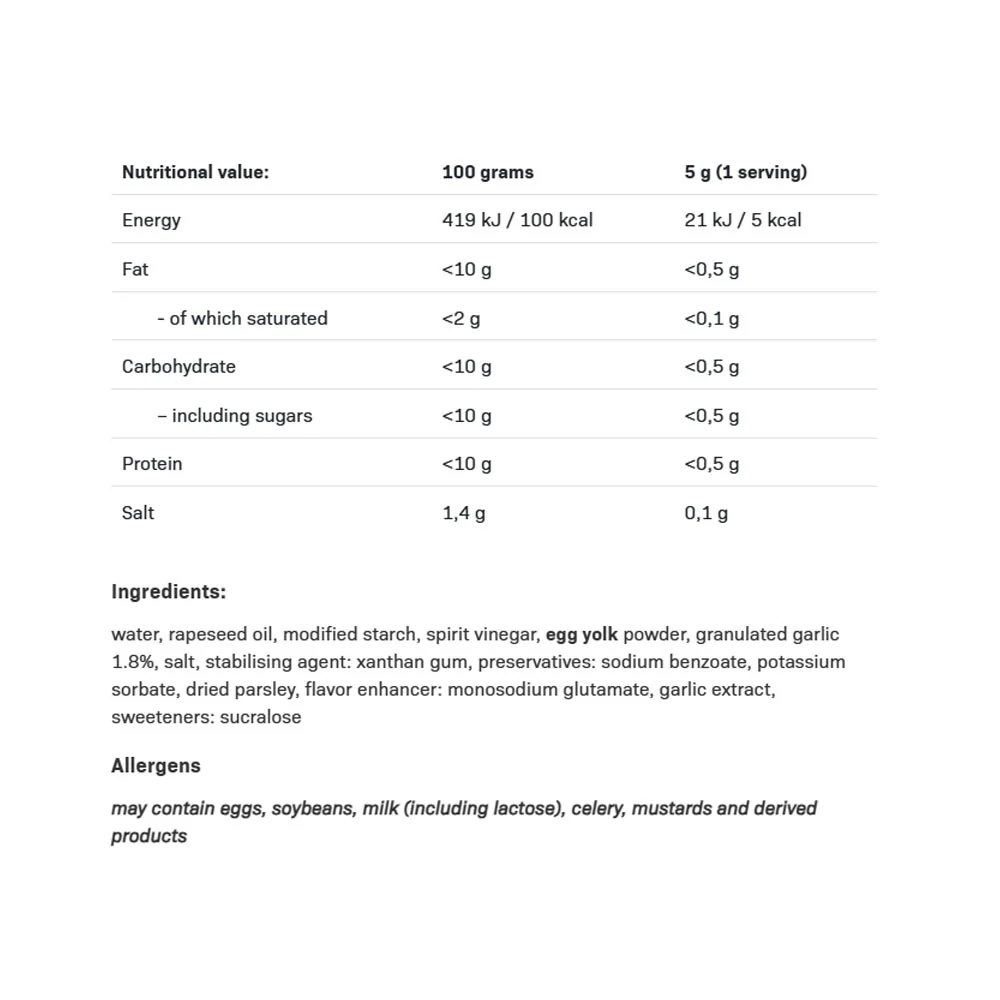 | Nutritional value: | 100 grams | 5 g (1 serving) |
|---|---|---|
| Energy | 419 kJ / 100 kcal | 21 kJ / 5 kcal |
| Fat | <10 g | <0,5 g |
| - of which saturated | <2 g | <0,1 g |
| Carbohydrate | <10 g | <0,5 g |
| – including sugars | <10 g | <0,5 g |
| Protein | <10 g | <0,5 g |
| Salt | 1,4 g | 0,1 g |

Ingredients:

water, rapeseed oil, modified starch, spirit vinegar, egg yolk powder, granulated garlic 1.8%, salt, stabilising agent: xanthan gum, preservatives: sodium benzoate, potassium sorbate, dried parsley, flavor enhancer: monosodium glutamate, garlic extract, sweeteners: sucralose

Allergens

may contain eggs, soybeans, milk (including lactose), celery, mustards and derived products